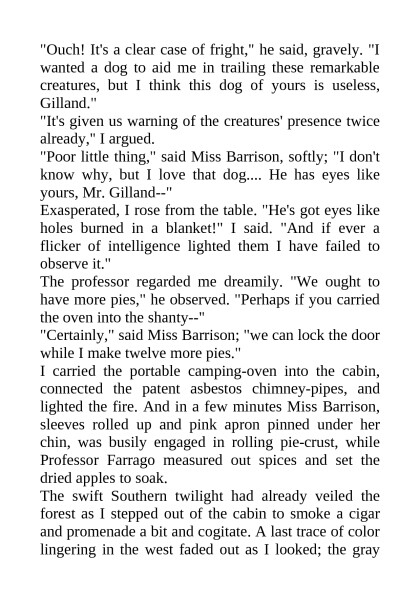 "Ouch! It's a clear case of fright," he said, gravely. "I wanted a dog to aid me in trailing these remarkable creatures, but I think this dog of yours is useless, Gilland."

"It's given us warning of the creatures' presence twice already," I argued.

"Poor little thing," said Miss Barrison, softly; "I don't know why, but I love that dog.... He has eyes like yours, Mr. Gilland--"

Exasperated, I rose from the table. "He's got eyes like holes burned in a blanket!" I said. "And if ever a flicker of intelligence lighted them I have failed to observe it."

The professor regarded me dreamily. "We ought to have more pies," he observed. "Perhaps if you carried the oven into the shanty--"

"Certainly," said Miss Barrison; "we can lock the door while I make twelve more pies."

I carried the portable camping-oven into the cabin, connected the patent asbestos chimney-pipes, and lighted the fire. And in a few minutes Miss Barrison, sleeves rolled up and pink apron pinned under her chin, was busily engaged in rolling pie-crust, while Professor Farrago measured out spices and set the dried apples to soak.

The swift Southern twilight had already veiled the forest as I stepped out of the cabin to smoke a cigar and promenade a bit and cogitate. A last trace of color lingering in the west faded out as I looked; the gray